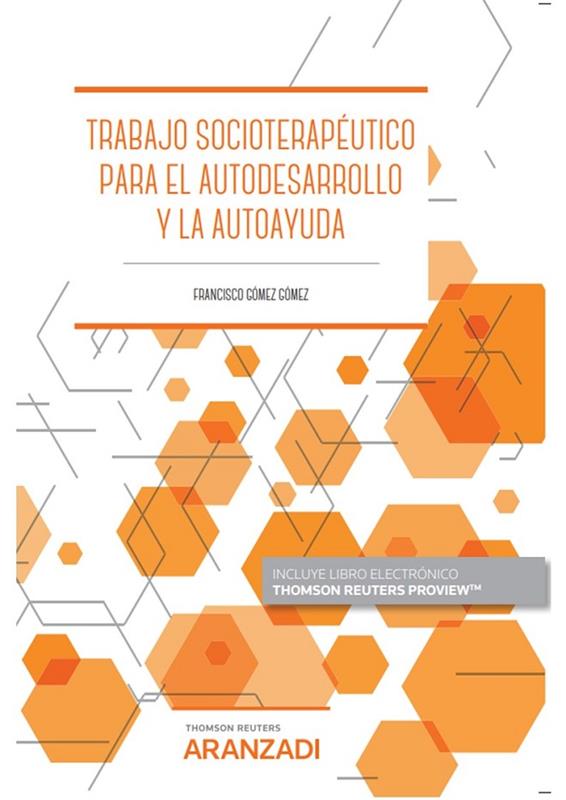 TRABAJO SOCIOTERAPÉUTICO PARA EL AUTODESARROLLO Y LA AUTOAYUDA

FRANCISCO GÓMEZ GÓMEZ

INCLUYE LIBRO ELECTRÓNICO
THOMSON REUTERS PROVIEW™

THOMSON REUTERS
ARANZADI